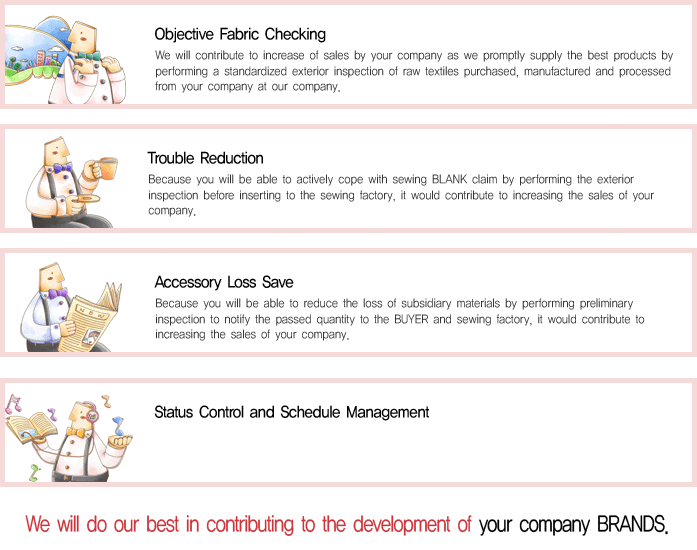 Objective Fabric Checking

We will contribute to increase of sales by your company as we promptly supply the best products by performing a standardized exterior inspection of raw textiles purchased, manufactured and processed from your company at our company.

Trouble Reduction

Because you will be able to actively cope with sewing BLANK claim by performing the exterior inspection before inserting to the sewing factory, it would contribute to increasing the sales of your company.

Accessory Loss Save

Because you will be able to reduce the loss of subsidiary materials by performing preliminary inspection to notify the passed quantity to the BUYER and sewing factory, it would contribute to increasing the sales of your company.

Status Control and Schedule Management

We will do our best in contributing to the development of your company BRANDS.